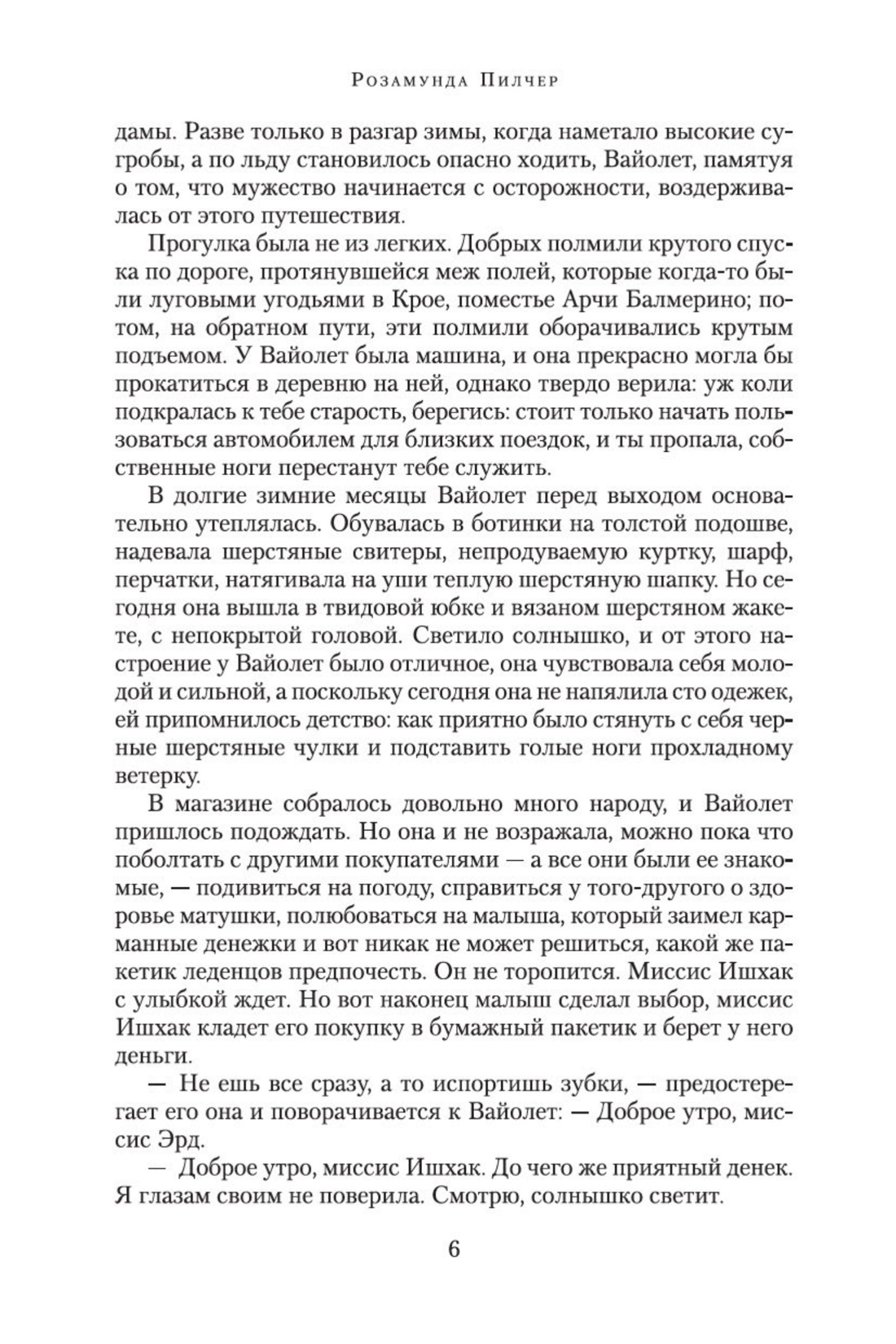 Розамунда Пилчер

дамы. Разве только в разгар зимы, когда наметало высокие сугробы, а по льду становилось опасно ходить, Вайолет, памятуя о том, что мужество начинается с осторожности, воздерживалась от этого путешествия.

Прогулка была не из легких. Добрых полмили крутого спуска по дороге, протянувшейся меж полей, которые когда-то были луговыми угодьями в Крое, поместье Арчи Балмерино; потом, на обратном пути, эти полмили оборачивались крутым подъемом. У Вайолет была машина, и она прекрасно могла бы прокатиться в деревню на ней, однако твердо верила: уж коли подкралась к тебе старость, берегись: стоит только начать пользоваться автомобилем для близких поездок, и ты пропала, собственные ноги перестанут тебе служить.

В долгие зимние месяцы Вайолет перед выходом основательно утеплялась. Обувалась в ботинки на толстой подошве, надевала шерстяные свитеры, непродуваемую куртку, шарф, перчатки, натягивала на уши теплую шерстяную шапку. Но сегодня она вышла в твидовой юбке и вязаном шерстяном жакете, с непокрытой головой. Светило солнышко, и от этого настроение у Вайолет было отличное, она чувствовала себя молодой и сильной, а поскольку сегодня она не напялила сто одежек, ей припомнилось детство: как приятно было стянуть с себя черные шерстяные чулки и подставить голые ноги прохладному ветерку.

В магазине собралось довольно много народу, и Вайолет пришлось подождать. Но она и не возражала, можно пока что поболтать с другими покупателями — а все они были ее знакомые, — подивиться на погоду, справиться у того-другого о здоровье матушки, полюбоваться на малыша, который заимел карманные денежки и вот никак не может решиться, какой же пакетик леденцов предпочесть. Он не торопится. Миссис Ишхак с улыбкой ждет. Но вот наконец малыш сделал выбор, миссис Ишхак кладет его покупку в бумажный пакетик и берет у него деньги.

— Не ешь все сразу, а то испортишь зубки, — предостерегает его она и поворачивается к Вайолет: — Доброе утро, миссис Эрд.

— Доброе утро, миссис Ишхак. До чего же приятный денек. Я глазам своим не поверила. Смотрю, солнышко светит.

6